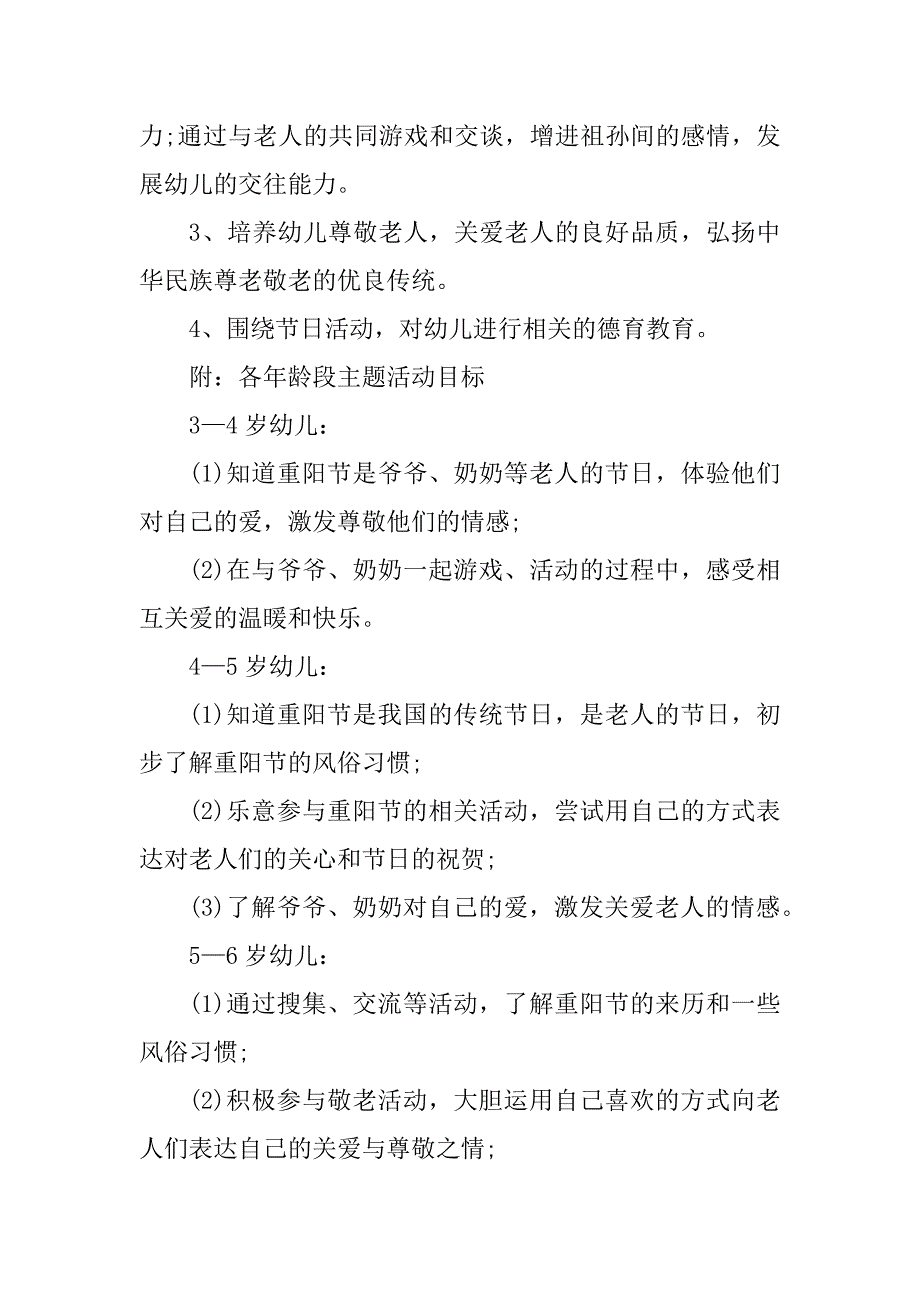 力;通过与老人的共同游戏和交谈，增进祖孙间的感情，发展幼儿的交往能力。

3、培养幼儿尊敬老人，关爱老人的良好品质，弘扬中华民族尊老敬老的优良传统。

4、围绕节日活动，对幼儿进行相关的德育教育。

附：各年龄段主题活动目标

3—4 岁幼儿：

(1)知道重阳节是爷爷、奶奶等老人的节日，体验他们对自己的爱，激发尊敬他们的情感;

(2)在与爷爷、奶奶一起游戏、活动的过程中，感受相互关爱的温暖和快乐。

4—5 岁幼儿：

(1)知道重阳节是我国的传统节日，是老人的节日，初步了解重阳节的风俗习惯;

(2)乐意参与重阳节的相关活动，尝试用自己的方式表达对老人们的关心和节日的祝贺;

(3)了解爷爷、奶奶对自己的爱，激发关爱老人的情感。

5—6 岁幼儿：

(1)通过搜集、交流等活动，了解重阳节的来历和一些风俗习惯;

(2)积极参与敬老活动，大胆运用自己喜欢的方式向老人们表达自己的关爱与尊敬之情;